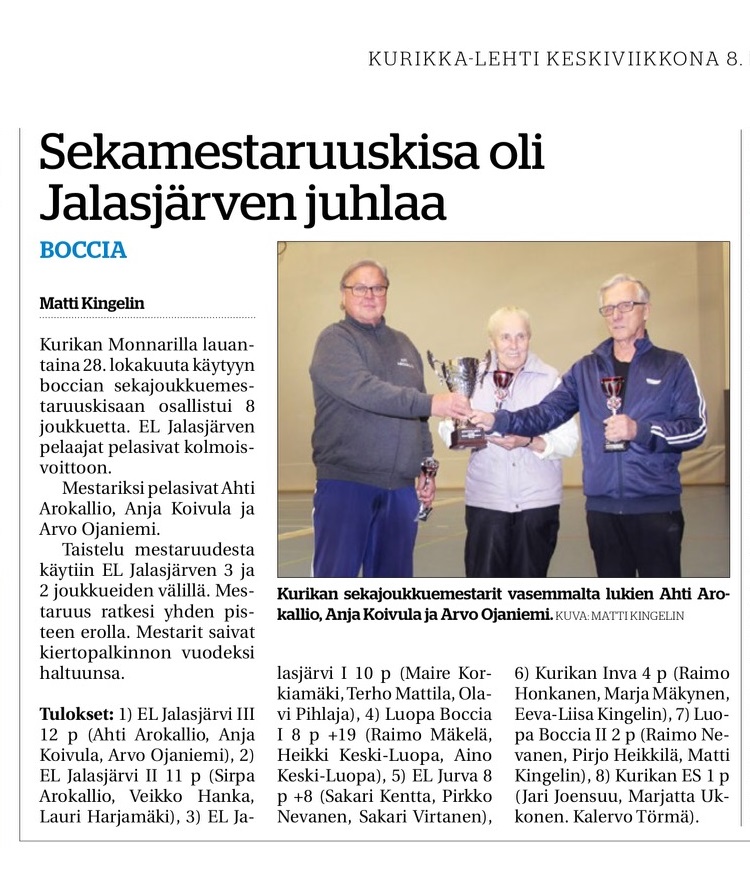 KURIKKA-LEHTI KESKIVIIKKONA 8.

Sekamestaruuskisa oli Jalasjärven juhlaa

BOCCIA

Matti Kingelin

Kurikan Monnarilla lauantaina 28. lokakuuta käytyyn boccian sekajoukkuemestaruuskisaan osallistui 8 joukkuetta. EL Jalasjärven pelaajat pelasivat kolmoisvoittoon.

Mestariksi pelasivat Ahti Arokallio, Anja Koivula ja Arvo Ojaniemi.

Taistelu mestaruudesta käytiin EL Jalasjärven 3 ja 2 joukkueiden välillä. Mestaruus ratkesi yhden pisteen erolla. Mestarit saivat kiertopalkinnon vuodeksi haltuunsa.

Tulokset: 1) EL Jalasjärvi III 12 p (Ahti Arokallio, Anja Koivula, Arvo Ojaniemi), 2) EL Jalasjärvi II 11 p (Sirpa Arokallio, Veikko Hanka, Lauri Harjamäki), 3) EL Jalasjärvi I 10 p (Maire Korkiamäki, Terho Mattila, Olavi Pihlaja), 4) Luopa Boccia I 8 p +19 (Raimo Mäkelä, Heikki Keski-Luopa, Aino Keski-Luopa), 5) EL Jurva 8 p +8 (Sakari Kentta, Pirkko Nevanen, Sakari Virtanen), 6) Kurikan Inva 4 p (Raimo Honkanen, Marja Mäkynen, Eeva-Liisa Kingelin), 7) Luopa Boccia II 2 p (Raimo Nevanen, Pirjo Heikkilä, Matti Kingelin), 8) Kurikan ES 1 p (Jari Joensuu, Marjatta Ukkonen. Kalervo Törmä).

Kurikan sekajoukkuemestarit vasemmalta lukien Ahti Arokallio, Anja Koivula ja Arvo Ojaniemi. KUVA: MATTI KINGELIN